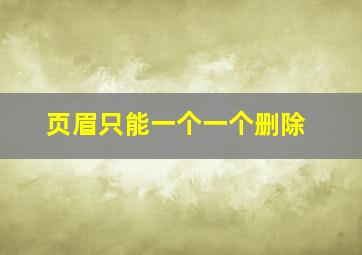 页眉只能一个一个删除